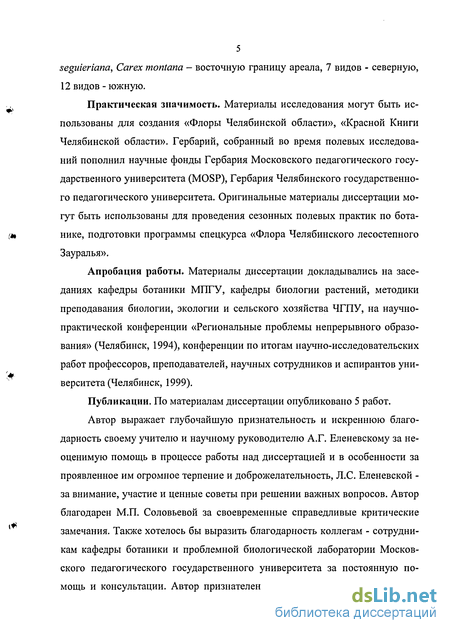 5

seguieriana, Carex montana – восточную границу ареала, 7 видов - северную, 12 видов - южную.

Практическая значимость. Материалы исследования могут быть использованы для создания «Флоры Челябинской области», «Красной Книги Челябинской области». Гербарий, собранный во время полевых исследований пополнил научные фонды Гербария Московского педагогического государственного университета (MOSP), Гербария Челябинского государственного педагогического университета. Оригинальные материалы диссертации могут быть использованы для проведения сезонных полевых практик по ботанике, подготовки программы спецкурса «Флора Челябинского лесостепного Зауралья».

Апробация работы. Материалы диссертации докладывались на заседаниях кафедры ботаники МПГУ, кафедры биологии растений, методики преподавания биологии, экологии и сельского хозяйства ЧГПУ, на научно-практической конференции «Региональные проблемы непрерывного образования» (Челябинск, 1994), конференции по итогам научно-исследовательских работ профессоров, преподавателей, научных сотрудников и аспирантов университета (Челябинск, 1999).

Публикации. По материалам диссертации опубликовано 5 работ.

Автор выражает глубочайшую признательность и искреннюю благодарность своему учителю и научному руководителю А.Г. Еленевскому за неоценимую помощь в процессе работы над диссертацией и в особенности за проявленное им огромное терпение и доброжелательность, Л.С. Еленевской - за внимание, участие и ценные советы при решении важных вопросов. Автор благодарен М.П. Соловьевой за своевременные справедливые критические замечания. Также хотелось бы выразить благодарность коллегам - сотрудникам кафедры ботаники и проблемной биологической лаборатории Московского педагогического государственного университета за постоянную помощь и консультации. Автор признателен

dsLib.net
библиотека диссертаций